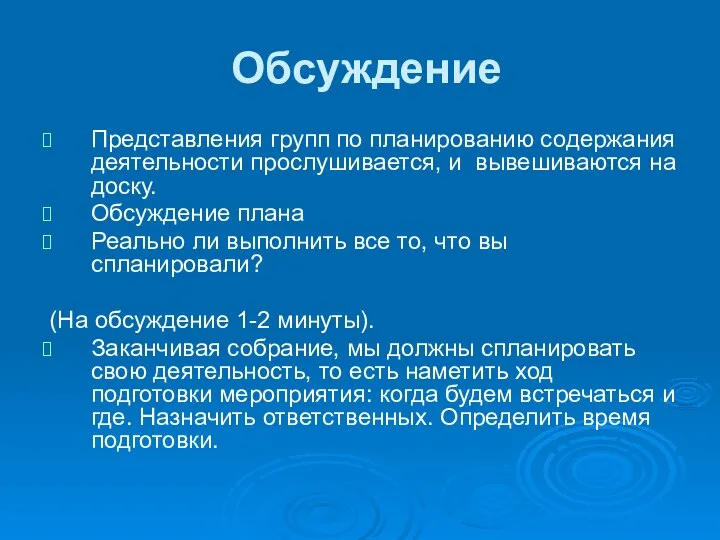 Обсуждение

Представления групп по планированию содержания деятельности прослушивается, и вывешиваются на доску.

Обсуждение плана

Реально ли выполнить все то, что вы спланировали?

(На обсуждение 1-2 минуты).

Заканчивая собрание, мы должны спланировать свою деятельность, то есть наметить ход подготовки мероприятия: когда будем встречаться и где. Назначить ответственных. Определить время подготовки.